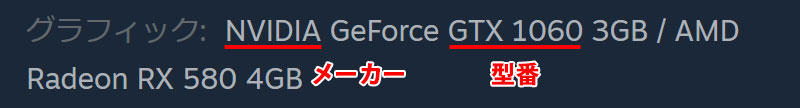 グラフィック: NVIDIA GeForce GTX 1060 3GB / AMD Radeon RX 580 4GB

メーカー

型番